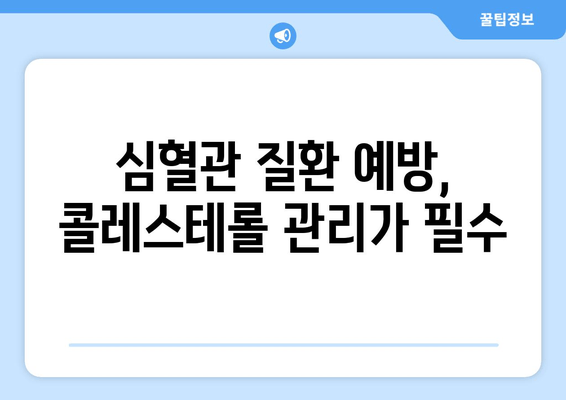 꿀팁정보

심혈관 질환 예방,
콜레스테롤 관리가 필수